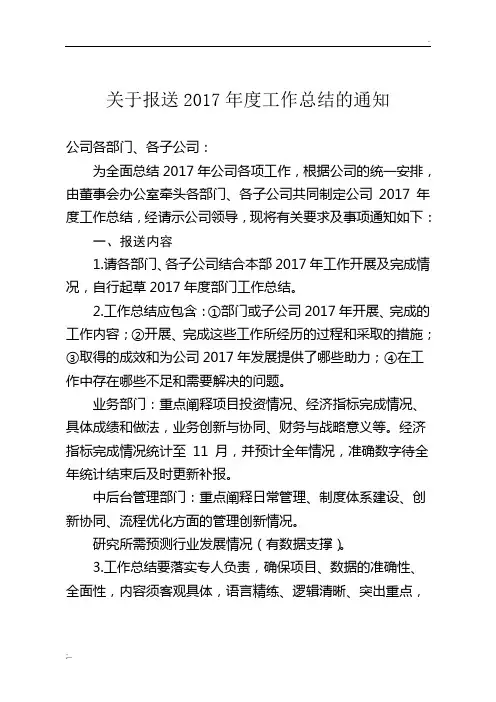 关于报送 2017 年度工作总结的通知

公司各部门、各子公司：

为全面总结 2017 年公司各项工作，根据公司的统一安排，由董事会办公室牵头各部门、各子公司共同制定公司 2017 年度工作总结，经请示公司领导，现将有关要求及事项通知如下：

一、报送内容

1.请各部门、各子公司结合本部 2017 年工作开展及完成情况，自行起草 2017 年度部门工作总结。

2.工作总结应包含：①部门或子公司 2017 年开展、完成的工作内容；②开展、完成这些工作所经历的过程和采取的措施；③取得的成效和为公司 2017 年发展提供了哪些助力；④在工作中存在哪些不足和需要解决的问题。

业务部门：重点阐释项目投资情况、经济指标完成情况、具体成绩和做法，业务创新与协同、财务与战略意义等。经济指标完成情况统计至 11 月，并预计全年情况，准确数字待全年统计结束后及时更新补报。

中后台管理部门：重点阐释日常管理、制度体系建设、创新协同、流程优化方面的管理创新情况。

研究所需预测行业发展情况（有数据支撑）。

3.工作总结要落实专人负责，确保项目、数据的准确性、全面性，内容须客观具体，语言精练、逻辑清晰、突出重点，